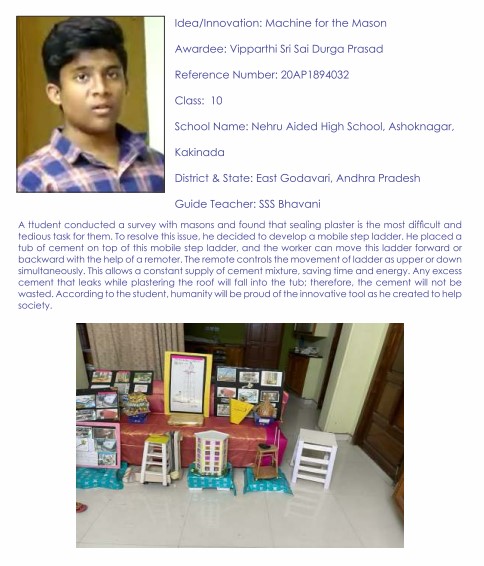 Idea/Innovation: Machine for the Mason

Awardee: Vipparthi Sri Sai Durga Prasad

Reference Number: 20AP1894032

Class: 10

School Name: Nehru Aided High School, Ashoknagar, Kakinada

District & State: East Godavari, Andhra Pradesh

Guide Teacher: SSS Bhavani

A ttudent conducted a survey with masons and found that sealing plaster is the most difficult and tedious task for them. To resolve this issue, he decided to develop a mobile step ladder. He placed a tub of cement on top of this mobile step ladder, and the worker can move this ladder forward or backward with the help of a remoter. The remote controls the movement of ladder as upper or down simultaneously. This allows a constant supply of cement mixture, saving time and energy. Any excess cement that leaks while plastering the roof will fall into the tub; therefore, the cement will not be wasted. According to the student, humanity will be proud of the innovative tool as he created to help society.